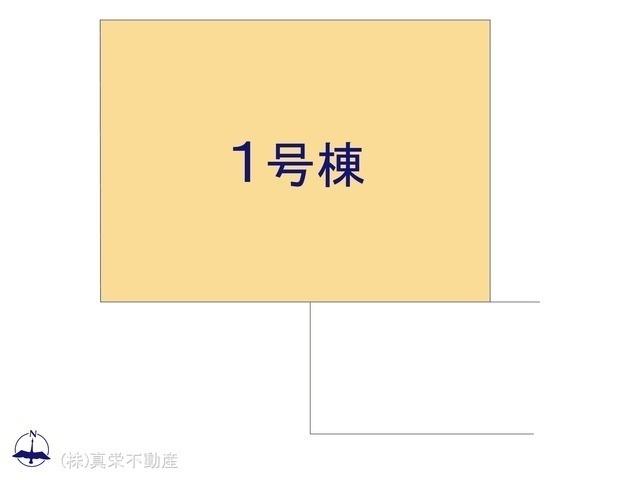 1号棟

N

(株)真栄不動産